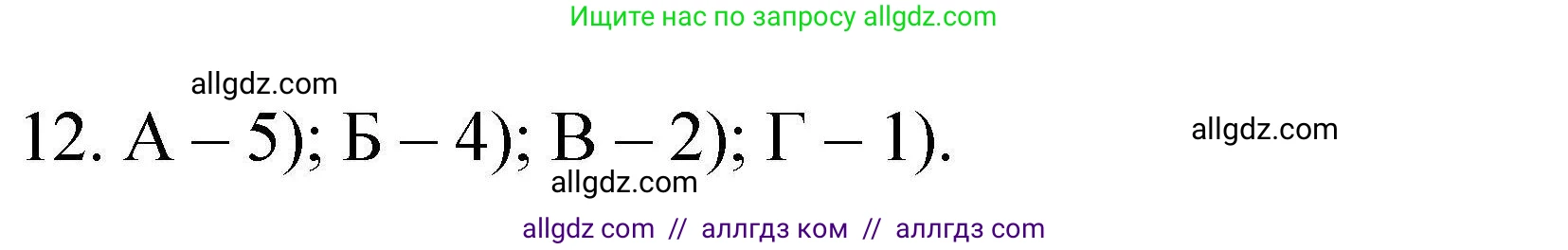 Ищите нас по запросу allgdz.com

allgdz.com

12. А – 5); Б – 4); В – 2); Г – 1).

allgdz.com

allgdz.com

allgdz com // аллгдз ком // аллгдз com